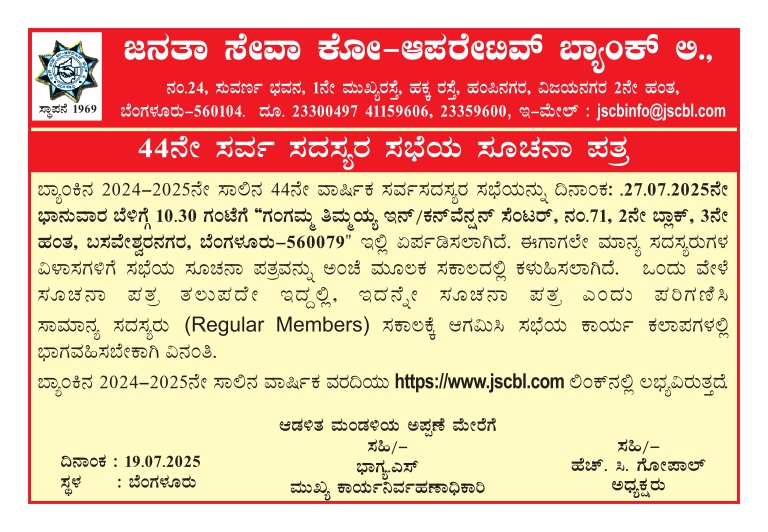 ಸ್ಥಾಪನೆ 1969

ಜನತಾ ಸೇವಾ ಕೋ-ಆಪರೇಟಿವ್ ಬ್ಯಾಂಕ್ ಲಿ.,

ನಂ.24, ಸುವರ್ಣ ಭವನ, 1ನೇ ಮುಖ್ಯರಸ್ತೆ, ಹಕ್ಕ ರಸ್ತೆ, ಹಂಪಿನಗರ, ವಿಜಯನಗರ 2ನೇ ಹಂತ, ಬೆಂಗಳೂರು-560104. ದೂ. 23300497 41159606, 23359600, ಇ-ಮೇಲ್ : jscbinfo@jscbl.com

44ನೇ ಸರ್ವ ಸದಸ್ಯರ ಸಭೆಯ ಸೂಚನಾ ಪತ್ರ

ಬ್ಯಾಂಕಿನ 2024-2025ನೇ ಸಾಲಿನ 44ನೇ ವಾರ್ಷಿಕ ಸರ್ವಸದಸ್ಯರ ಸಭೆಯನ್ನು ದಿನಾಂಕ: .27.07.2025ನೇ ಭಾನುವಾರ ಬೆಳಿಗ್ಗೆ 10.30 ಗಂಟೆಗೆ "ಗಂಗಮ್ಮ ತಿಮ್ಮಯ್ಯ ಇನ್/ಕನ್‌ವೆನ್ಷನ್ ಸೆಂಟರ್, ನಂ.71, 2ನೇ ಬ್ಲಾಕ್, 3ನೇ ಹಂತ, ಬಸವೇಶ್ವರನಗರ, ಬೆಂಗಳೂರು-560079" ಇಲ್ಲಿ ಏರ್ಪಡಿಸಲಾಗಿದೆ. ಈಗಾಗಲೇ ಮಾನ್ಯ ಸದಸ್ಯರುಗಳ ವಿಳಾಸಗಳಿಗೆ ಸಭೆಯ ಸೂಚನಾ ಪತ್ರವನ್ನು ಅಂಚೆ ಮೂಲಕ ಸಕಾಲದಲ್ಲಿ ಕಳುಹಿಸಲಾಗಿದೆ. ಒಂದು ವೇಳೆ ಸೂಚನಾ ಪತ್ರ ತಲುಪದೇ ಇದ್ದಲ್ಲಿ, ಇದನ್ನೇ ಸೂಚನಾ ಪತ್ರ ಎಂದು ಪರಿಗಣಿಸಿ ಸಾಮಾನ್ಯ ಸದಸ್ಯರು (Regular Members) ಸಕಾಲಕ್ಕೆ ಆಗಮಿಸಿ ಸಭೆಯ ಕಾರ್ಯ ಕಲಾಪಗಳಲ್ಲಿ ಭಾಗವಹಿಸಬೇಕಾಗಿ ವಿನಂತಿ.

ಬ್ಯಾಂಕಿನ 2024-2025ನೇ ಸಾಲಿನ ವಾರ್ಷಿಕ ವರದಿಯು https://www.jscbl.com ಲಿಂಕ್‌ನಲ್ಲಿ ಲಭ್ಯವಿರುತ್ತದೆ.

ಆಡಳಿತ ಮಂಡಳಿಯ ಅಪ್ಪಣೆ ಮೇರೆಗೆ

ದಿನಾಂಕ : 19.07.2025
ಸ್ಥಳ : ಬೆಂಗಳೂರು

ಸಹಿ/-
ಭಾಗ್ಯ.ಎಸ್
ಮುಖ್ಯ ಕಾರ್ಯನಿರ್ವಹಣಾಧಿಕಾರಿ

ಸಹಿ/-
ಹೆಚ್. ಸಿ. ಗೋಪಾಲ್
ಅಧ್ಯಕ್ಷರು